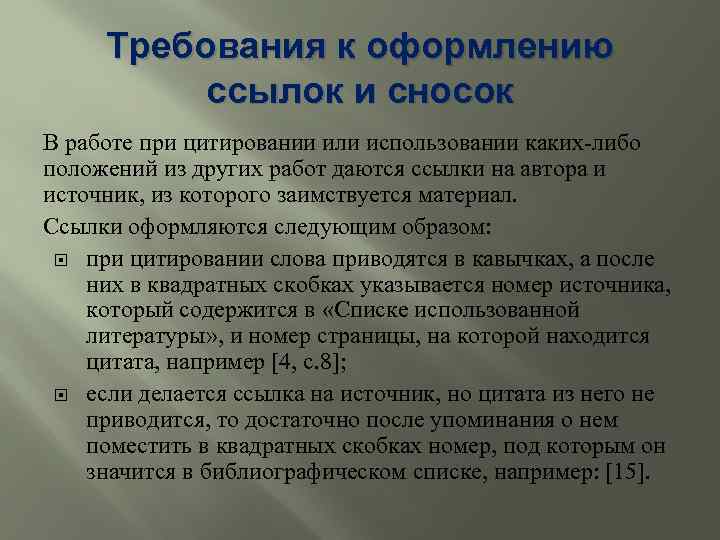 Требования к оформлению ссылок и сносок

В работе при цитировании или использовании каких-либо положений из других работ даются ссылки на автора и источник, из которого заимствуется материал.

Ссылки оформляются следующим образом:

при цитировании слова приводятся в кавычках, а после них в квадратных скобках указывается номер источника, который содержится в «Списке использованной литературы», и номер страницы, на которой находится цитата, например [4, с.8];

если делается ссылка на источник, но цитата из него не приводится, то достаточно после упоминания о нем поместить в квадратных скобках номер, под которым он значится в библиографическом списке, например: [15].